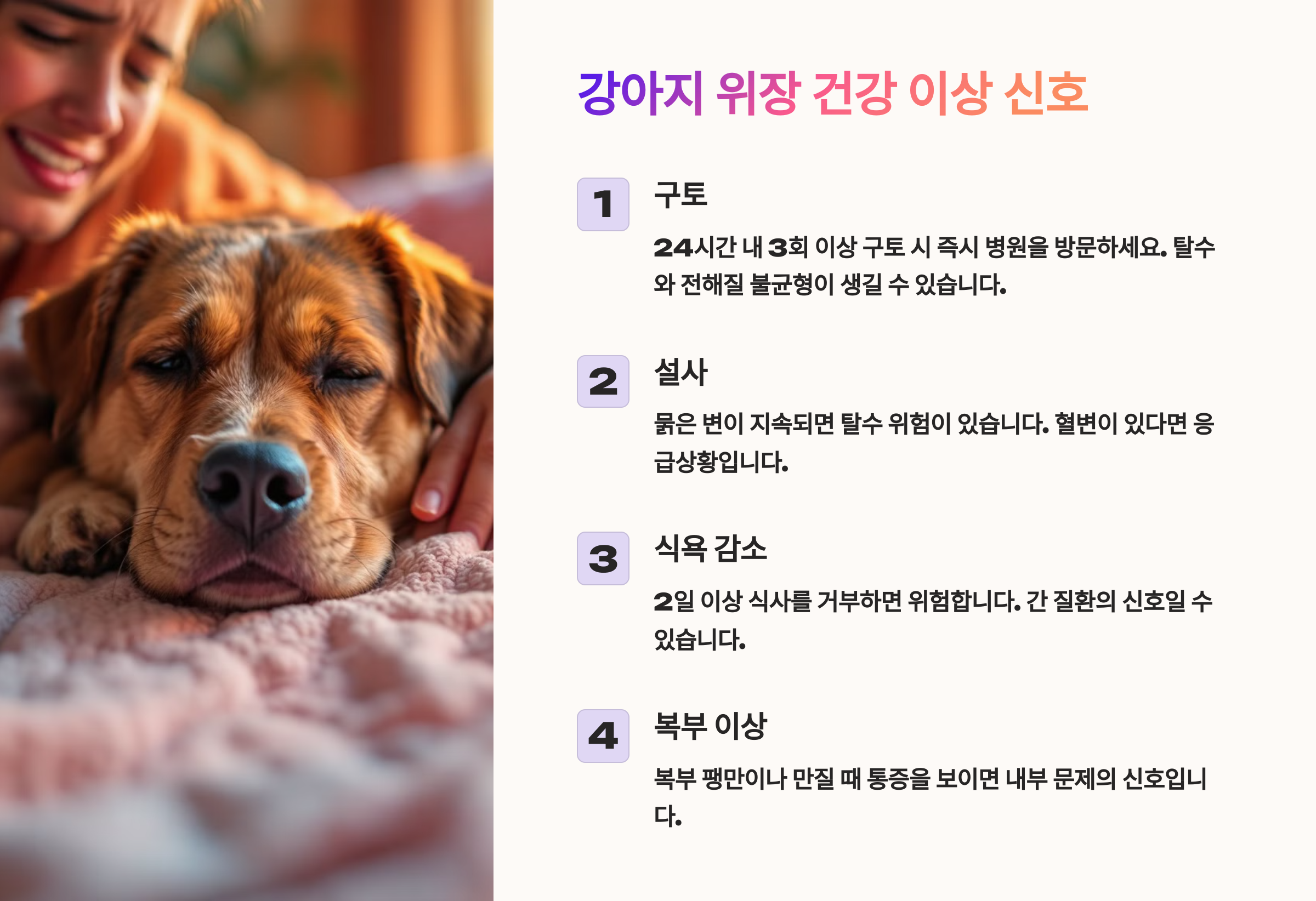 강아지 위장 건강 이상 신호

1

구토

24시간 내 3회 이상 구토 시 즉시 병원을 방문하세요. 탈수와 전해질 불균형이 생길 수 있습니다.

2

설사

묽은 변이 지속되면 탈수 위험이 있습니다. 혈변이 있다면 응급상황입니다.

3

식욕 감소

2일 이상 식사를 거부하면 위험합니다. 간 질환의 신호일 수 있습니다.

4

복부 이상

복부 팽만이나 만질 때 통증을 보이면 내부 문제의 신호입니다.